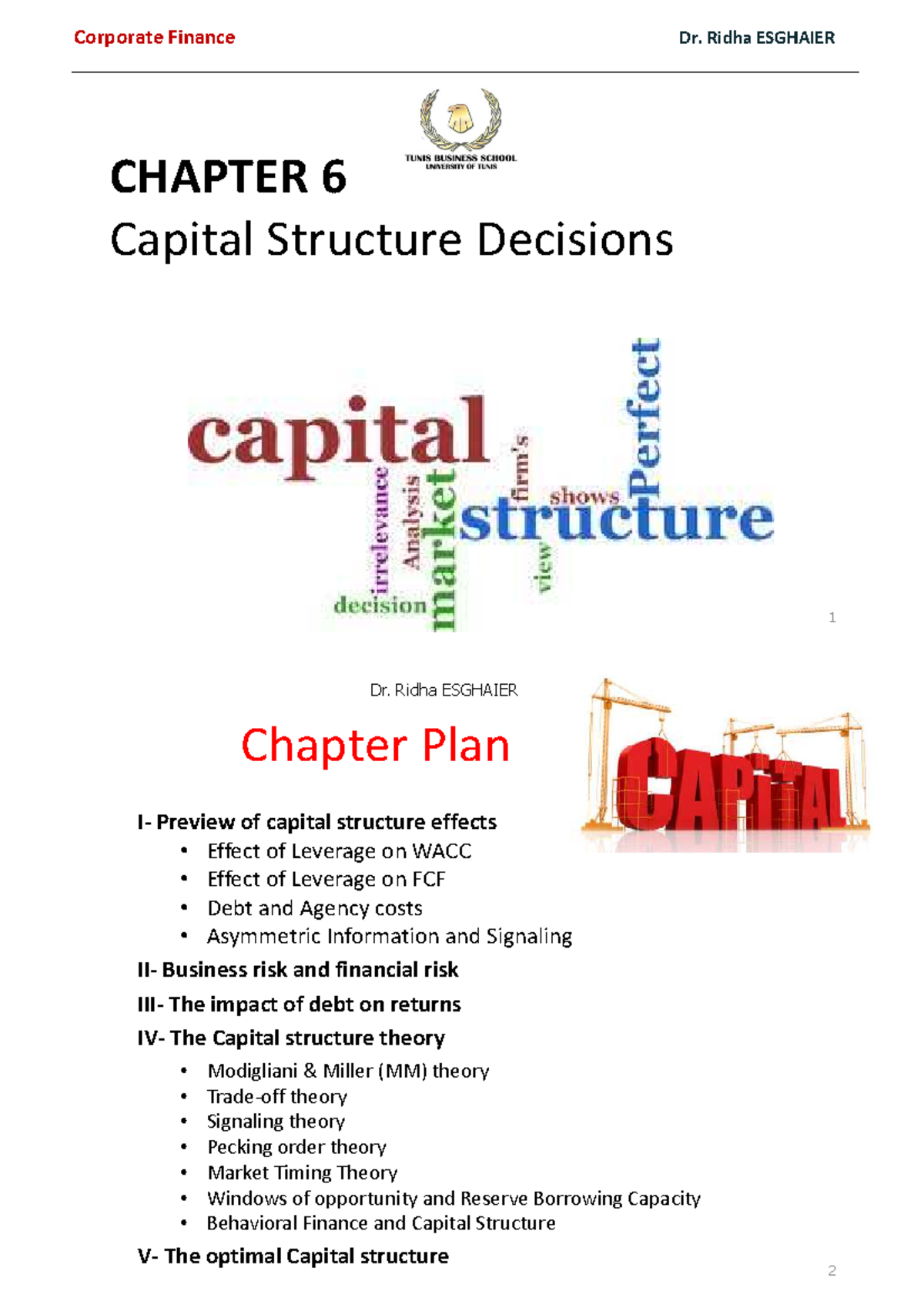 Corporate Finance Dr. Ridha ESGHAIER

TUNIS BUSINESS SCHOOL
UNIVERSITY OF TUNIS

CHAPTER 6
Capital Structure Decisions

capital
irrelevance
Analysis
market
firm's
shows
Perfect
structure
view
decision

1

Dr. Ridha ESGHAIER

Chapter Plan

CAPITAL

I- Preview of capital structure effects
• Effect of Leverage on WACC
• Effect of Leverage on FCF
• Debt and Agency costs
• Asymmetric Information and Signaling

II- Business risk and financial risk

III- The impact of debt on returns

IV- The Capital structure theory
• Modigliani & Miller (MM) theory
• Trade-off theory
• Signaling theory
• Pecking order theory
• Market Timing Theory
• Windows of opportunity and Reserve Borrowing Capacity
• Behavioral Finance and Capital Structure

V- The optimal Capital structure

2